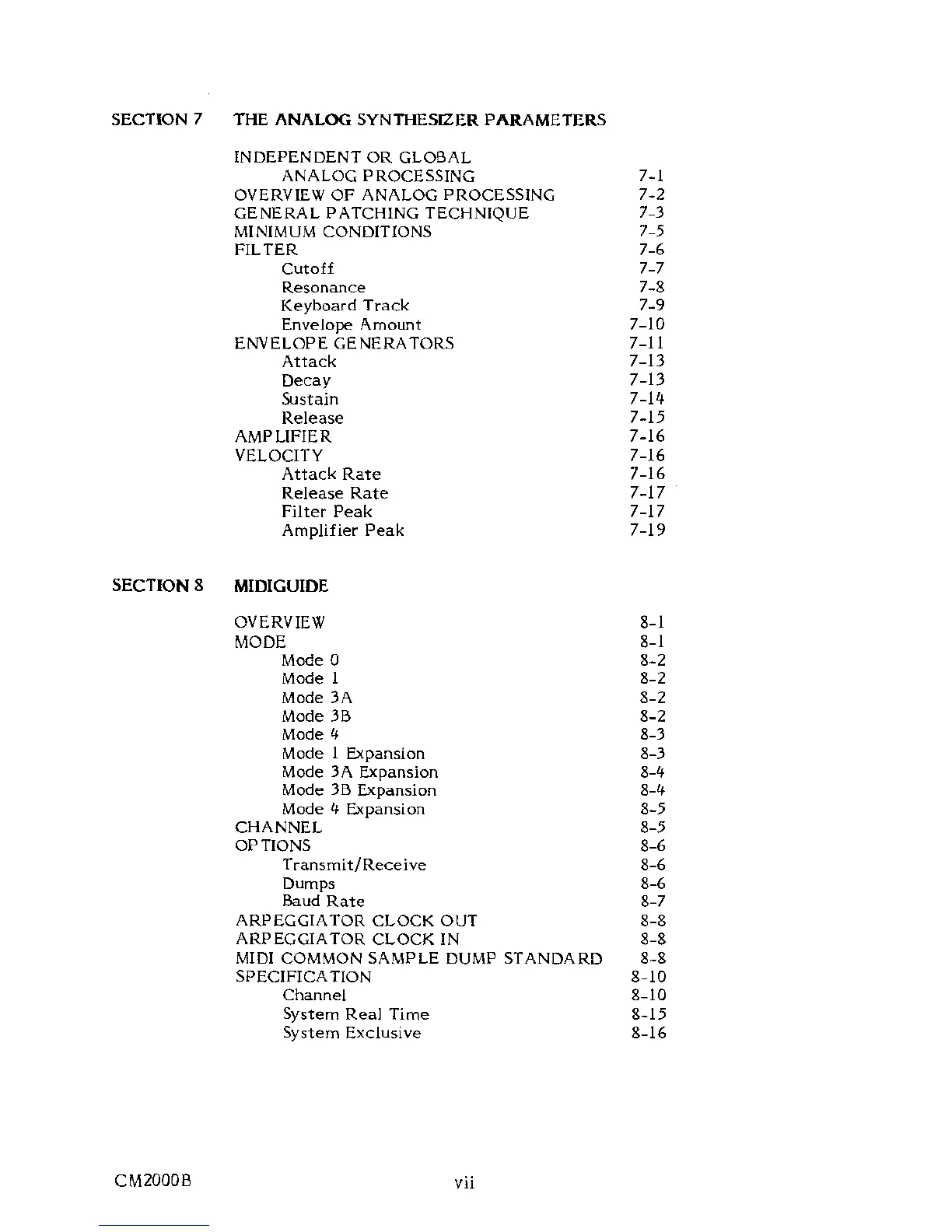 SECTION 7 THE ANALOG SYNTHESIZER PARAMETERS

INDEPENDENT OR GLOBAL ANALOG PROCESSING 7-1
OVERVIEW OF ANALOG PROCESSING 7-2
GENERAL PATCHING TECHNIQUE 7-3
MINIMUM CONDITIONS 7-5
FILTER 7-6
Cutoff 7-7
Resonance 7-8
Keyboard Track 7-9
Envelope Amount 7-10
ENVELOPE GENERATORS 7-11
Attack 7-13
Decay 7-13
Sustain 7-14
Release 7-15
AMPLIFIER 7-16
VELOCITY 7-16
Attack Rate 7-16
Release Rate 7-17
Filter Peak 7-17
Amplifier Peak 7-19

SECTION 8 MIDIGUIDE

OVERVIEW 8-1
MODE 8-1
Mode 0 8-2
Mode 1 8-2
Mode 3A 8-2
Mode 3B 8-2
Mode 4 8-3
Mode 1 Expansion 8-3
Mode 3A Expansion 8-4
Mode 3B Expansion 8-4
Mode 4 Expansion 8-5
CHANNEL 8-5
OPTIONS 8-6
Transmit/Receive 8-6
Dumps 8-6
Baud Rate 8-7
ARPEGGIATOR CLOCK OUT 8-8
ARPEGGIATOR CLOCK IN 8-8
MIDI COMMON SAMPLE DUMP STANDARD 8-8
SPECIFICATION 8-10
Channel 8-10
System Real Time 8-15
System Exclusive 8-16

CM2000B vii